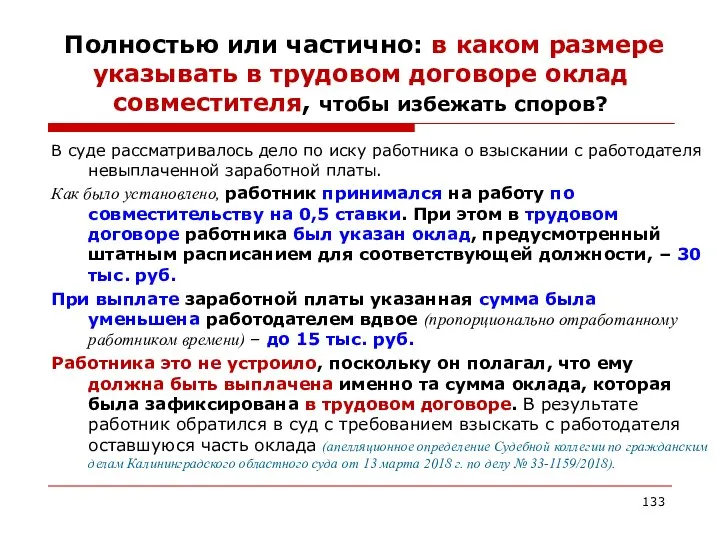 Полностью или частично: в каком размере указывать в трудовом договоре оклад совместителя, чтобы избежать споров?

В суде рассматривалось дело по иску работника о взыскании с работодателя невыплаченной заработной платы.

Как было установлено, работник принимался на работу по совместительству на 0,5 ставки. При этом в трудовом договоре работника был указан оклад, предусмотренный штатным расписанием для соответствующей должности, – 30 тыс. руб.

При выплате заработной платы указанная сумма была уменьшена работодателем вдвое (пропорционально отработанному работником времени) – до 15 тыс. руб.

Работника это не устроило, поскольку он полагал, что ему должна быть выплачена именно та сумма оклада, которая была зафиксирована в трудовом договоре. В результате работник обратился в суд с требованием взыскать с работодателя оставшуюся часть оклада (апелляционное определение Судебной коллегии по гражданским делам Калининградского областного суда от 13 марта 2018 г. по делу № 33-1159/2018).

133